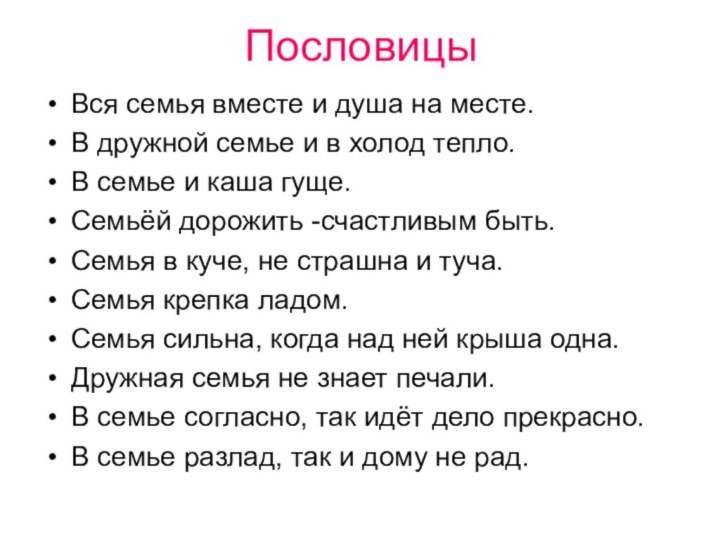 Пословицы

• Вся семья вместе и душа на месте.
• В дружной семье и в холод тепло.
• В семье и каша гуще.
• Семьёй дорожить -счастливым быть.
• Семья в куче, не страшна и туча.
• Семья крепка ладом.
• Семья сильна, когда над ней крыша одна.
• Дружная семья не знает печали.
• В семье согласно, так идёт дело прекрасно.
• В семье разлад, так и дому не рад.